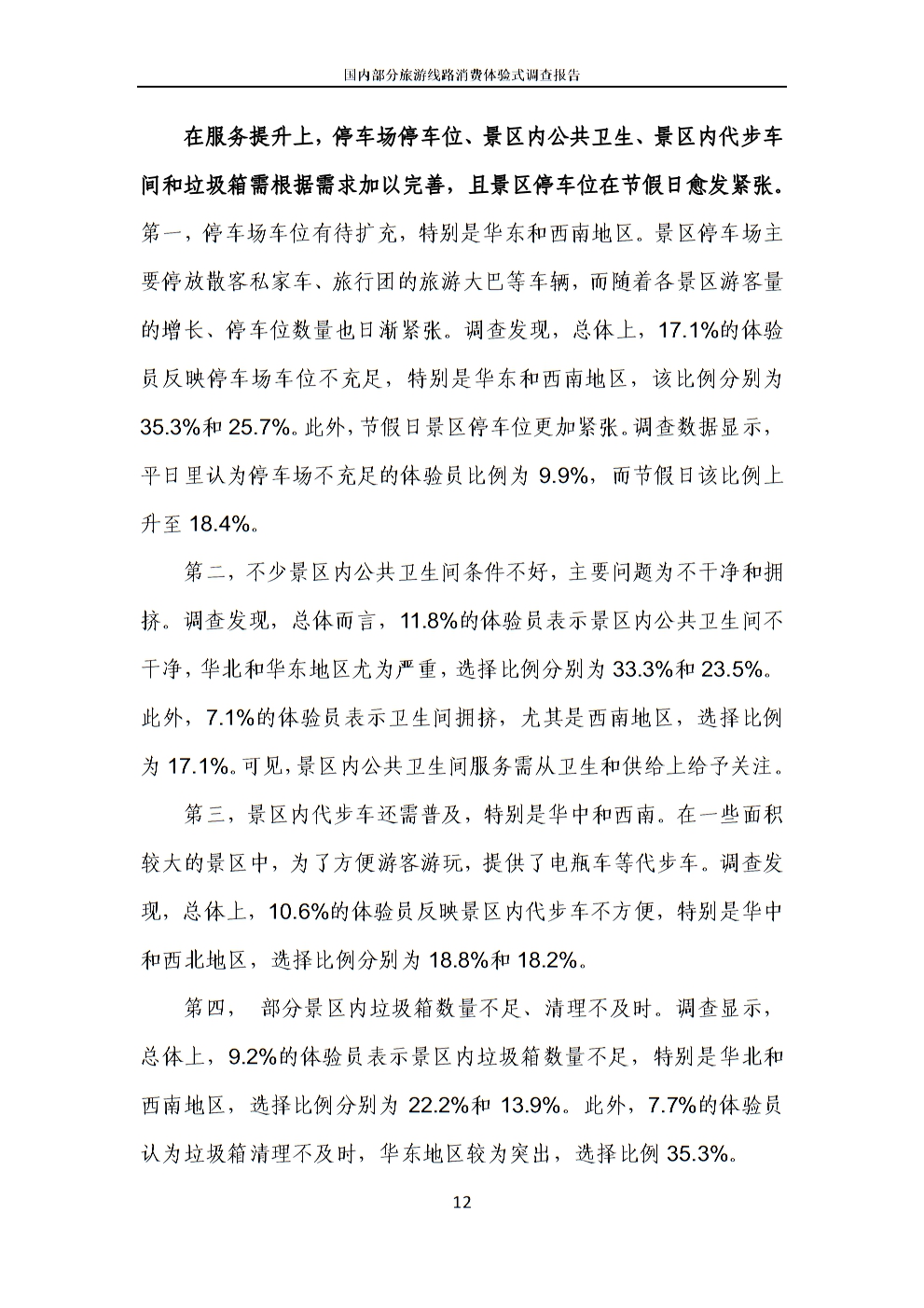 国内部分旅游线路消费体验式调查报告

在服务提升上，停车场停车位、景区内公共卫生、景区内代步车间和垃圾箱需根据需求加以完善，且景区停车位在节假日愈发紧张。第一，停车场车位有待扩充，特别是华东和西南地区。景区停车场主要停放散客私家车、旅行团的旅游大巴等车辆，而随着各景区游客量的增长、停车位数量也日渐紧张。调查发现，总体上，17.1%的体验员反映停车场车位不充足，特别是华东和西南地区，该比例分别为35.3%和25.7%。此外，节假日景区停车位更加紧张。调查数据显示，平日里认为停车场不充足的体验员比例为 9.9%，而节假日该比例上升至 18.4%。

第二，不少景区内公共卫生间条件不好，主要问题为不干净和拥挤。调查发现，总体而言，11.8%的体验员表示景区内公共卫生间不干净，华北和华东地区尤为严重，选择比例分别为 33.3%和 23.5%。此外，7.1%的体验员表示卫生间拥挤，尤其是西南地区，选择比例为 17.1%。可见，景区内公共卫生间服务需从卫生和供给上给予关注。

第三，景区内代步车还需普及，特别是华中和西南。在一些面积较大的景区中，为了方便游客游玩，提供了电瓶车等代步车。调查发现，总体上，10.6%的体验员反映景区内代步车不方便，特别是华中和西北地区，选择比例分别为 18.8%和 18.2%。

第四， 部分景区内垃圾箱数量不足、清理不及时。调查显示，总体上，9.2%的体验员表示景区内垃圾箱数量不足，特别是华北和西南地区，选择比例分别为 22.2%和 13.9%。此外，7.7%的体验员认为垃圾箱清理不及时，华东地区较为突出，选择比例 35.3%。

12